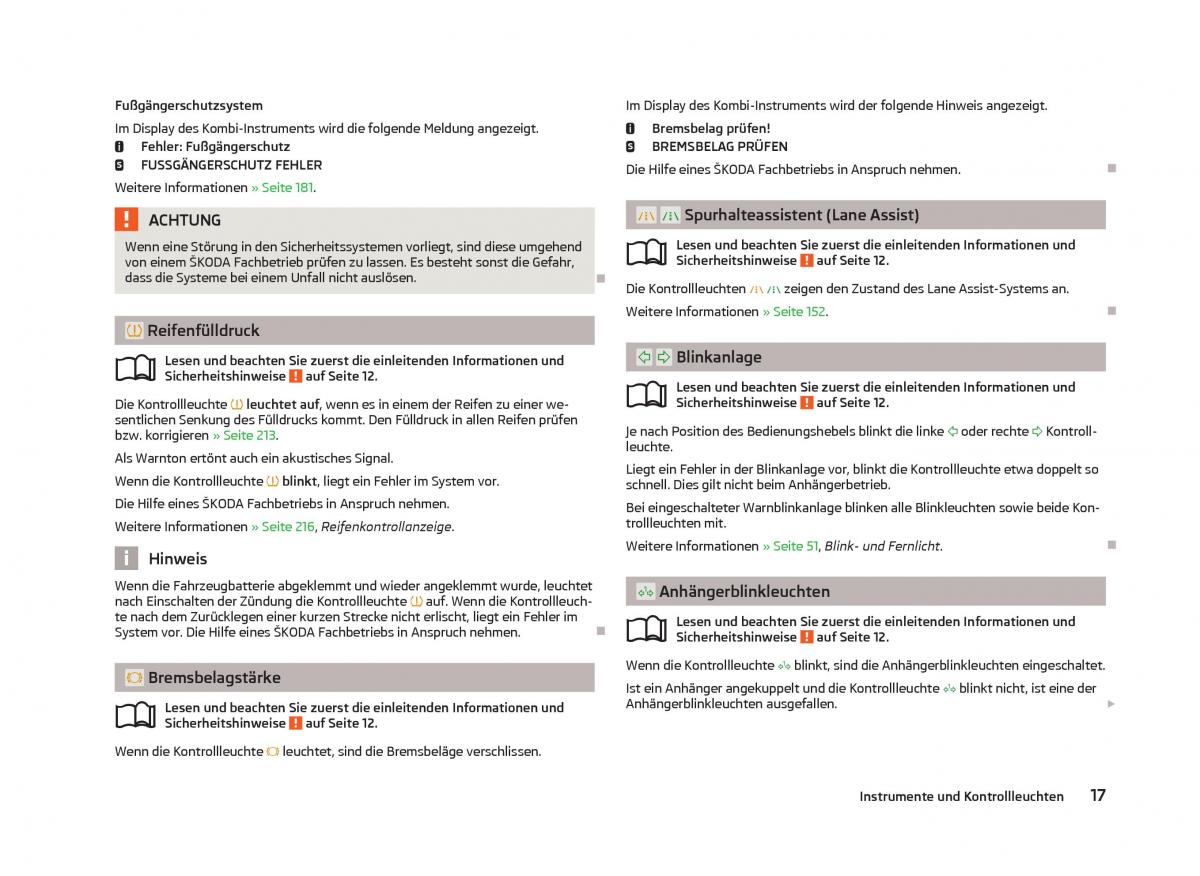 Fußgängerschutzsystem

Im Display des Kombi-Instruments wird die folgende Meldung angezeigt.

Fehler: Fußgängerschutz
FUSSGÄNGERSCHUTZ FEHLER

Weitere Informationen » Seite 181.

ACHTUNG

Wenn eine Störung in den Sicherheitssystemen vorliegt, sind diese umgehend von einem ŠKODA Fachbetrieb prüfen zu lassen. Es besteht sonst die Gefahr, dass die Systeme bei einem Unfall nicht auslösen.

Reifenfülldruck

Lesen und beachten Sie zuerst die einleitenden Informationen und Sicherheitshinweise auf Seite 12.

Die Kontrollleuchte leuchtet auf, wenn es in einem der Reifen zu einer wesentlichen Senkung des Fülldrucks kommt. Den Fülldruck in allen Reifen prüfen bzw. korrigieren » Seite 213.

Als Warnton ertönt auch ein akustisches Signal.

Wenn die Kontrollleuchte blinkt, liegt ein Fehler im System vor.

Die Hilfe eines ŠKODA Fachbetriebs in Anspruch nehmen.

Weitere Informationen » Seite 216, Reifenkontrollanzeige.

Hinweis

Wenn die Fahrzeugbatterie abgeklemmt und wieder angeklemmt wurde, leuchtet nach Einschalten der Zündung die Kontrollleuchte auf. Wenn die Kontrollleuchte nach dem Zurücklegen einer kurzen Strecke nicht erlischt, liegt ein Fehler im System vor. Die Hilfe eines ŠKODA Fachbetriebs in Anspruch nehmen.

Bremsbelagstärke

Lesen und beachten Sie zuerst die einleitenden Informationen und Sicherheitshinweise auf Seite 12.

Wenn die Kontrollleuchte leuchtet, sind die Bremsbeläge verschlissen.

Im Display des Kombi-Instruments wird der folgende Hinweis angezeigt.

Bremsbelag prüfen!
BREMSBELAG PRÜFEN

Die Hilfe eines ŠKODA Fachbetriebs in Anspruch nehmen.

Spurhalteassistent (Lane Assist)

Lesen und beachten Sie zuerst die einleitenden Informationen und Sicherheitshinweise auf Seite 12.

Die Kontrollleuchten zeigen den Zustand des Lane Assist-Systems an.

Weitere Informationen » Seite 152.

Blinkanlage

Lesen und beachten Sie zuerst die einleitenden Informationen und Sicherheitshinweise auf Seite 12.

Je nach Position des Bedienungshebels blinkt die linke oder rechte Kontrollleuchte.

Liegt ein Fehler in der Blinkanlage vor, blinkt die Kontrollleuchte etwa doppelt so schnell. Dies gilt nicht beim Anhängerbetrieb.

Bei eingeschalteter Warnblinkanlage blinken alle Blinkleuchten sowie beide Kontrollleuchten mit.

Weitere Informationen » Seite 51, Blink- und Fernlicht.

Anhängerblinkleuchten

Lesen und beachten Sie zuerst die einleitenden Informationen und Sicherheitshinweise auf Seite 12.

Wenn die Kontrollleuchte blinkt, sind die Anhängerblinkleuchten eingeschaltet.

Ist ein Anhänger angekuppelt und die Kontrollleuchte blinkt nicht, ist eine der Anhängerblinkleuchten ausgefallen.

Instrumente und Kontrollleuchten 17